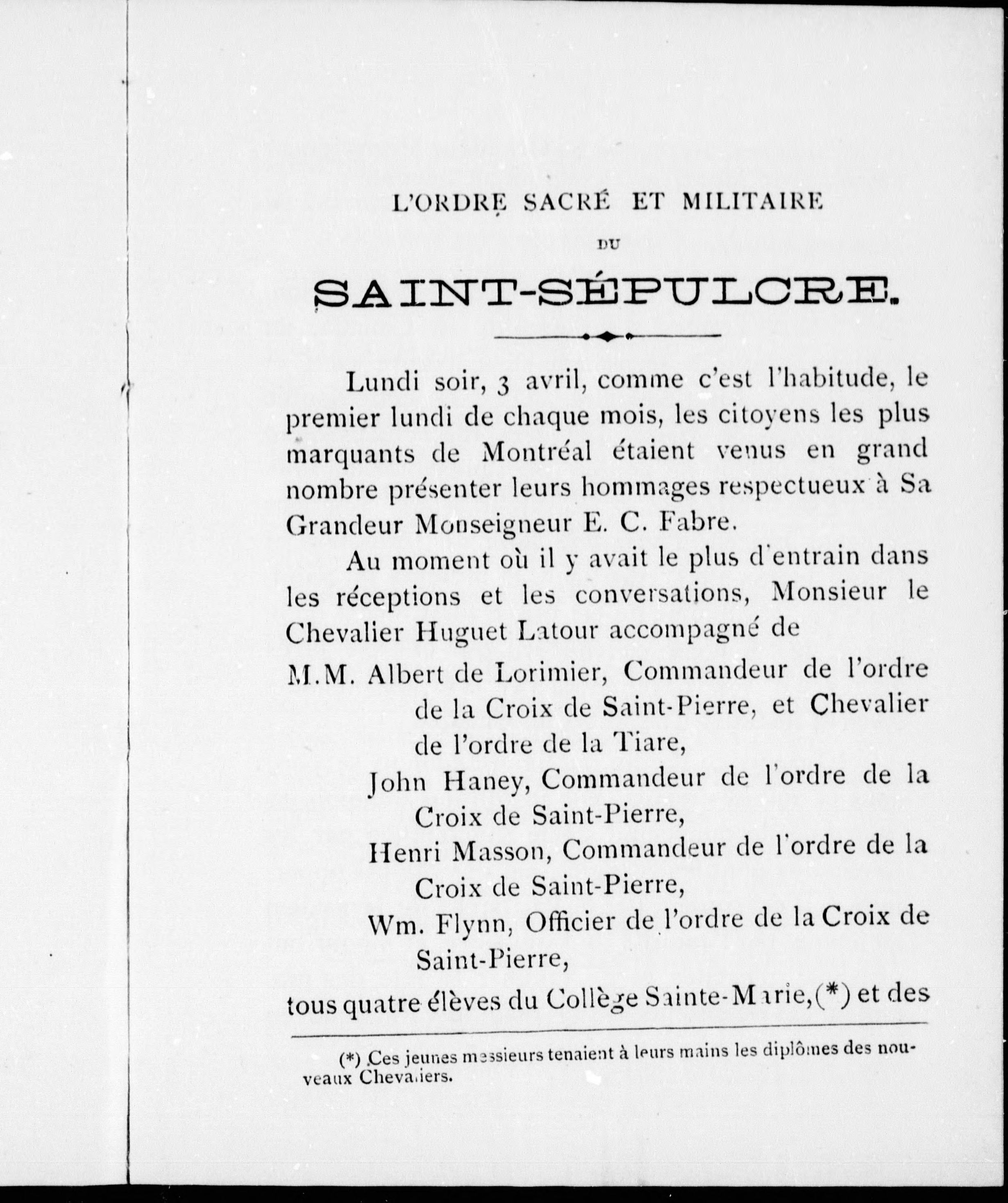 L'ORDRE SACRÉ ET MILITAIRE

DU

SAINT-SÉPULCRE.

Lundi soir, 3 avril, comme c'est l'habitude, le premier lundi de chaque mois, les citoyens les plus marquants de Montréal étaient venus en grand nombre présenter leurs hommages respectueux à Sa Grandeur Monseigneur E. C. Fabre.

Au moment où il y avait le plus d'entrain dans les réceptions et les conversations, Monsieur le Chevalier Huguet Latour accompagné de

M.M. Albert de Lorimier, Commandeur de l'ordre de la Croix de Saint-Pierre, et Chevalier de l'ordre de la Tiare,

John Haney, Commandeur de l'ordre de la Croix de Saint-Pierre,

Henri Masson, Commandeur de l'ordre de la Croix de Saint-Pierre,

Wm. Flynn, Officier de l'ordre de la Croix de Saint-Pierre,

tous quatre élèves du Collège Sainte-Marie,(*) et des

(*) Ces jeunes messieurs tenaient à leurs mains les diplômes des nouveaux Chevaliers.